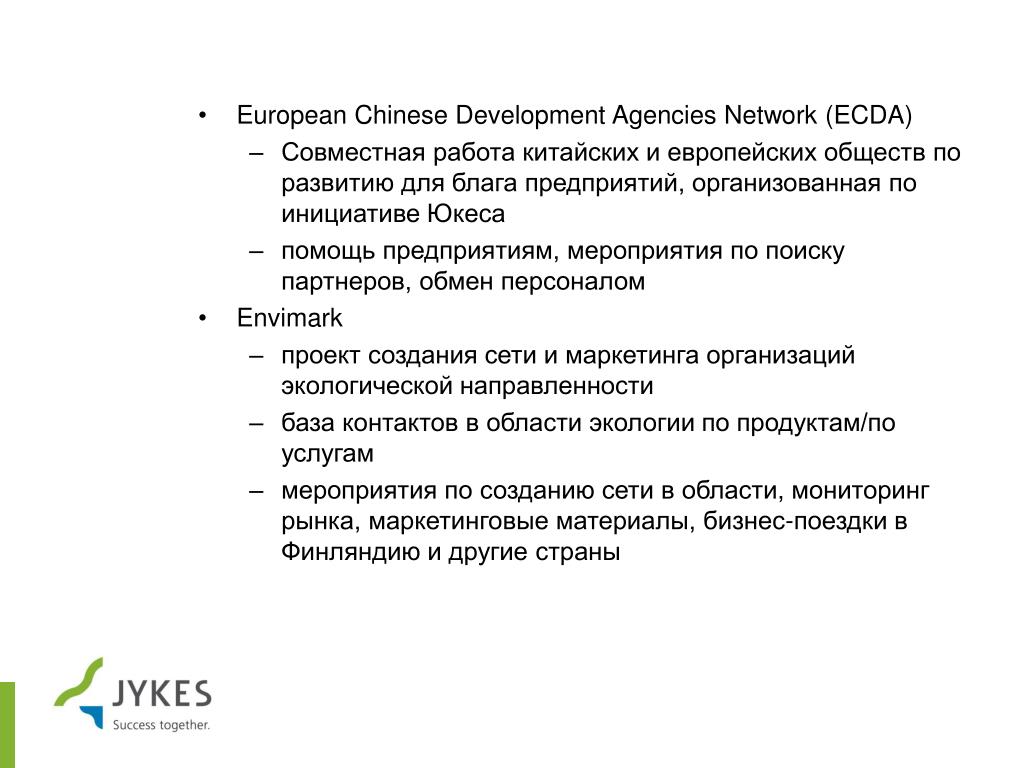 • European Chinese Development Agencies Network (ECDA)
– Совместная работа китайских и европейских обществ по развитию для блага предприятий, организованная по инициативе Юкеса
– помощь предприятиям, мероприятия по поиску партнеров, обмен персоналом
• Envimark
– проект создания сети и маркетинга организаций экологической направленности
– база контактов в области экологии по продуктам/по услугам
– мероприятия по созданию сети в области, мониторинг рынка, маркетинговые материалы, бизнес-поездки в Финляндию и другие страны

JYKES
Success together.